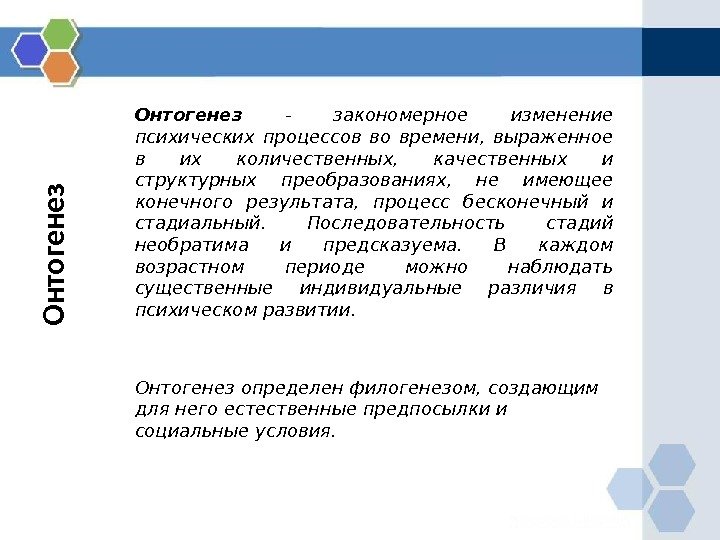 Онтогенез

Онтогенез - закономерное изменение психических процессов во времени, выраженное в их количественных, качественных и структурных преобразованиях, не имеющее конечного результата, процесс бесконечный и стадиальный. Последовательность стадий необратима и предсказуема. В каждом возрастном периоде можно наблюдать существенные индивидуальные различия в психическом развитии.

Онтогенез определен филогенезом, создающим для него естественные предпосылки и социальные условия.